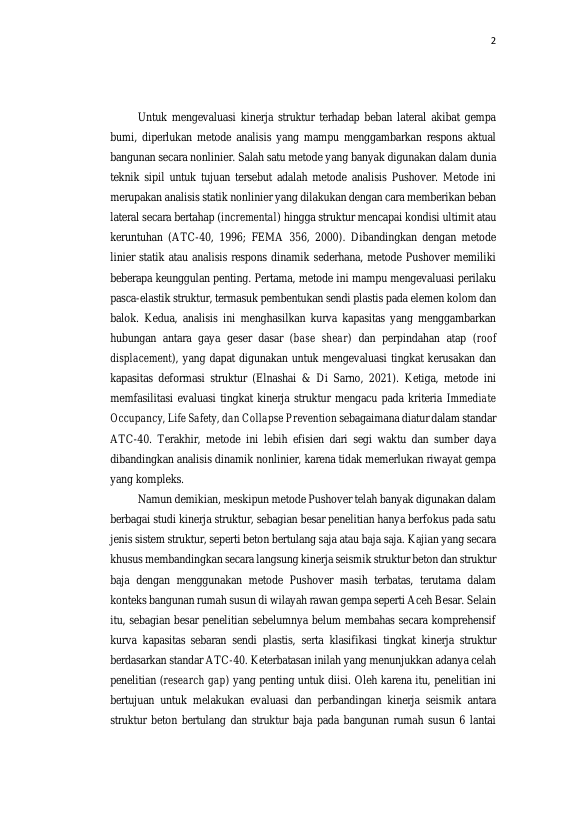 2

Untuk mengevaluasi kinerja struktur terhadap beban lateral akibat gempa bumi, diperlukan metode analisis yang mampu menggambarkan respons aktual bangunan secara nonlinier. Salah satu metode yang banyak digunakan dalam dunia teknik sipil untuk tujuan tersebut adalah metode analisis Pushover. Metode ini merupakan analisis statik nonlinier yang dilakukan dengan cara memberikan beban lateral secara bertahap (incremental) hingga struktur mencapai kondisi ultimit atau keruntuhan (ATC-40, 1996; FEMA 356, 2000). Dibandingkan dengan metode linier statik atau analisis respons dinamik sederhana, metode Pushover memiliki beberapa keunggulan penting. Pertama, metode ini mampu mengevaluasi perilaku pasca-elastik struktur, termasuk pembentukan sendi plastis pada elemen kolom dan balok. Kedua, analisis ini menghasilkan kurva kapasitas yang menggambarkan hubungan antara gaya geser dasar (base shear) dan perpindahan atap (roof displacement), yang dapat digunakan untuk mengevaluasi tingkat kerusakan dan kapasitas deformasi struktur (Elnashai & Di Sarno, 2021). Ketiga, metode ini memfasilitasi evaluasi tingkat kinerja struktur mengacu pada kriteria Immediate Occupancy, Life Safety, dan Collapse Prevention sebagaimana diatur dalam standar ATC-40. Terakhir, metode ini lebih efisien dari segi waktu dan sumber daya dibandingkan analisis dinamik nonlinier, karena tidak memerlukan riwayat gempa yang kompleks.

Namun demikian, meskipun metode Pushover telah banyak digunakan dalam berbagai studi kinerja struktur, sebagian besar penelitian hanya berfokus pada satu jenis sistem struktur, seperti beton bertulang saja atau baja saja. Kajian yang secara khusus membandingkan secara langsung kinerja seismik struktur beton dan struktur baja dengan menggunakan metode Pushover masih terbatas, terutama dalam konteks bangunan rumah susun di wilayah rawan gempa seperti Aceh Besar. Selain itu, sebagian besar penelitian sebelumnya belum membahas secara komprehensif kurva kapasitas sebaran sendi plastis, serta klasifikasi tingkat kinerja struktur berdasarkan standar ATC-40. Keterbatasan inilah yang menunjukkan adanya celah penelitian (research gap) yang penting untuk diisi. Oleh karena itu, penelitian ini bertujuan untuk melakukan evaluasi dan perbandingan kinerja seismik antara struktur beton bertulang dan struktur baja pada bangunan rumah susun 6 lantai